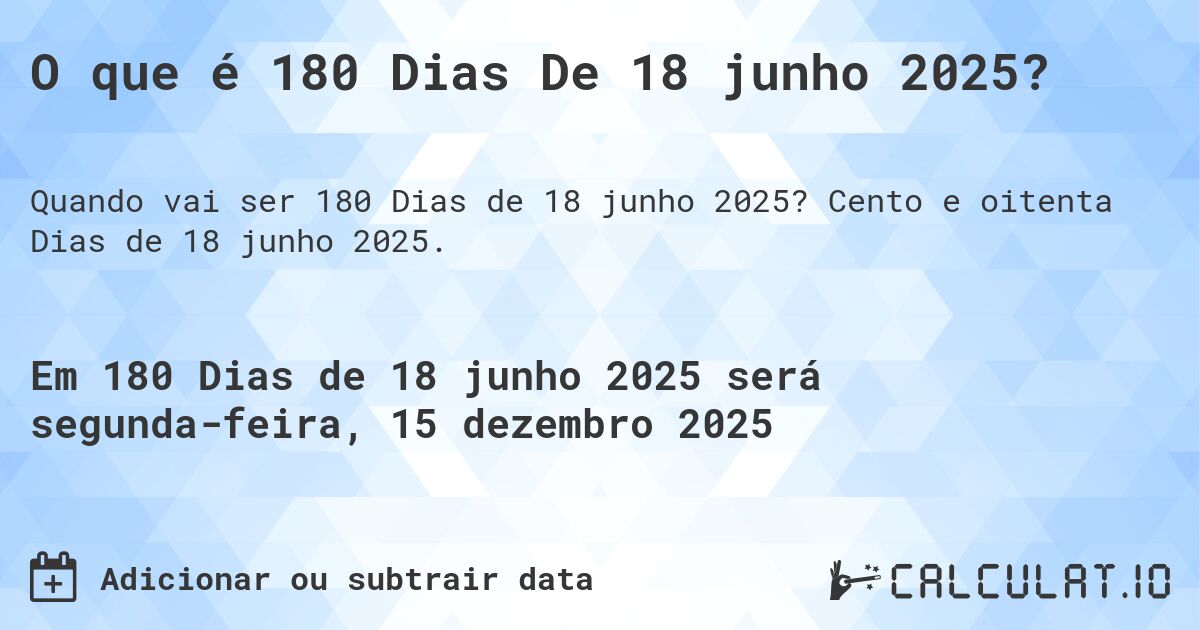 O que é 180 Dias De 18 junho 2025?

Quando vai ser 180 Dias de 18 junho 2025? Cento e oitenta Dias de 18 junho 2025.

Em 180 Dias de 18 junho 2025 será segunda-feira, 15 dezembro 2025

Adicionar ou subtrair data

CALCULAT.IO